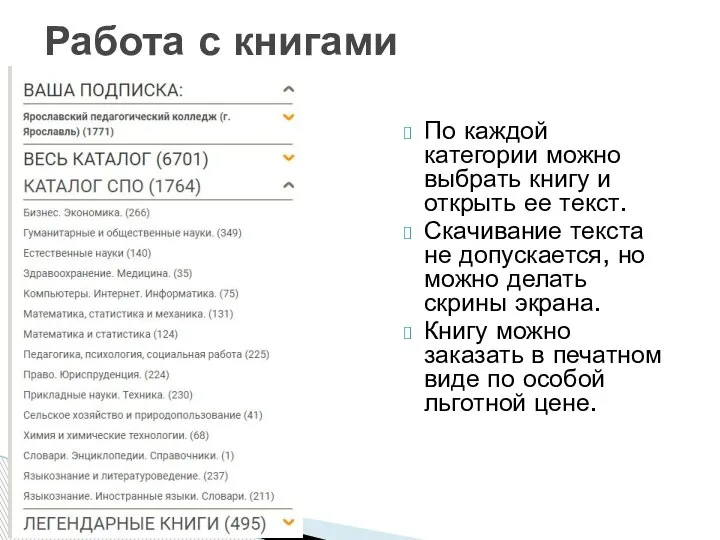 Работа с книгами

ВАША ПОДПИСКА:

Ярославский педагогический колледж (г. Ярославль) (1771)

ВЕСЬ КАТАЛОГ (6701)

КАТАЛОГ СПО (1764)

Бизнес. Экономика. (266)

Гуманитарные и общественные науки. (349)

Естественные науки (140)

Здравоохранение. Медицина. (35)

Компьютеры. Интернет. Информатика. (75)

Математика, статистика и механика. (131)

Математика и статистика (124)

Педагогика, психология, социальная работа (225)

Право. Юриспруденция. (224)

Прикладные науки. Техника. (230)

Сельское хозяйство и природопользование (41)

Химия и химические технологии. (68)

Словари. Энциклопедии. Справочники. (1)

Языкознание и литературоведение. (237)

Языкознание. Иностранные языки. Словари. (211)

ЛЕГЕНДАРНЫЕ КНИГИ (495)

По каждой категории можно выбрать книгу и открыть ее текст.

Скачивание текста не допускается, но можно делать скрины экрана.

Книгу можно заказать в печатном виде по особой льготной цене.